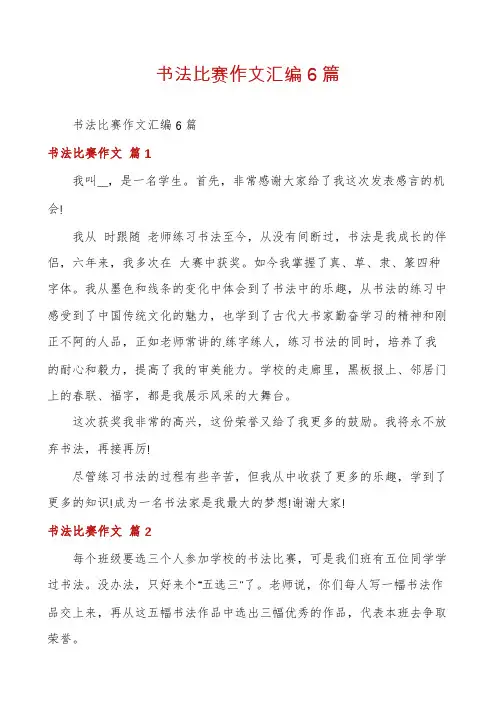 书法比赛作文汇编6篇

书法比赛作文汇编6篇

书法比赛作文 篇1

我叫__，是一名学生。首先，非常感谢大家给了我这次发表感言的机会!

我从 时跟随 老师练习书法至今，从没有间断过，书法是我成长的伴侣，六年来，我多次在 大赛中获奖。如今我掌握了真、草、隶、篆四种字体。我从墨色和线条的变化中体会到了书法中的乐趣，从书法的练习中感受到了中国传统文化的魅力，也学到了古代大书家勤奋学习的精神和刚正不阿的人品，正如老师常讲的.练字练人，练习书法的同时，培养了我的耐心和毅力，提高了我的审美能力。学校的走廊里，黑板报上、邻居门上的春联、福字，都是我展示风采的大舞台。

这次获奖我非常的高兴，这份荣誉又给了我更多的鼓励。我将永不放弃书法，再接再厉!

尽管练习书法的过程有些辛苦，但我从中收获了更多的乐趣，学到了更多的知识!成为一名书法家是我最大的梦想!谢谢大家!

书法比赛作文 篇2

每个班级要选三个人参加学校的书法比赛，可是我们班有五位同学学过书法。没办法，只好来个"五选三"了。老师说，你们每人写一幅书法作品交上来，再从这五幅书法作品中选出三幅优秀的作品，代表本班去争取荣誉。